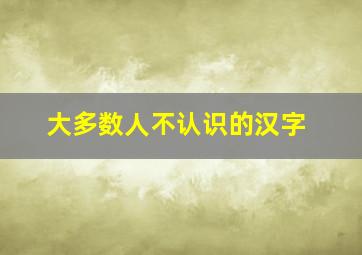 大多数人不认识的汉字